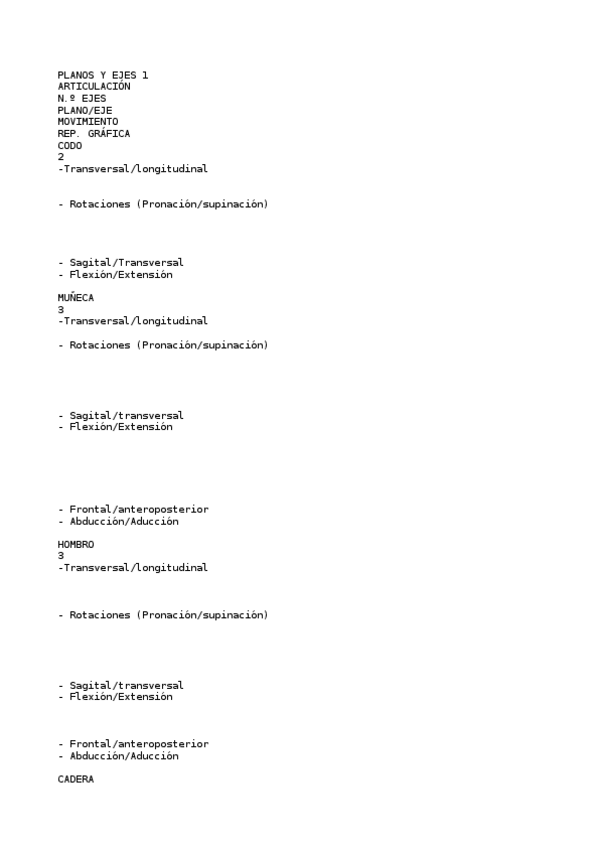 PLANOS Y EJES 1
ARTICULACIÓN
N.º EJES
PLANO/EJE
MOVIMIENTO
REP. GRÁFICA
CODO
2
-Transversal/longitudinal

- Rotaciones (Pronación/supinación)

- Sagital/Transversal
- Flexión/Extensión

MUÑECA
3
-Transversal/longitudinal

- Rotaciones (Pronación/supinación)

- Sagital/transversal
- Flexión/Extensión

- Frontal/anteroposterior
- Abducción/Aducción

HOMBRO
3
-Transversal/longitudinal

- Rotaciones (Pronación/supinación)

- Sagital/transversal
- Flexión/Extensión

- Frontal/anteroposterior
- Abducción/Aducción

CADERA